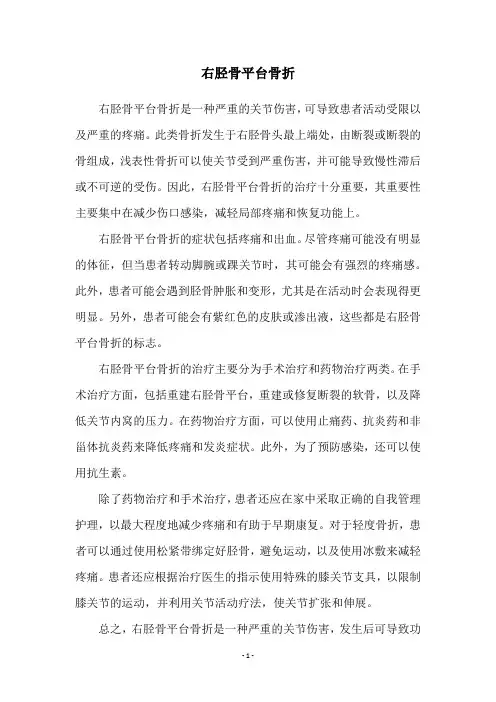 右胫骨平台骨折

右胫骨平台骨折是一种严重的关节伤害，可导致患者活动受限以及严重的疼痛。此类骨折发生于右胫骨头最上端处，由断裂或断裂的骨组成，浅表性骨折可以使关节受到严重伤害，并可能导致慢性滞后或不可逆的受伤。因此，右胫骨平台骨折的治疗十分重要，其重要性主要集中在减少伤口感染，减轻局部疼痛和恢复功能上。

右胫骨平台骨折的症状包括疼痛和出血。尽管疼痛可能没有明显的体征，但当患者转动脚腕或踝关节时，其可能会有强烈的疼痛感。此外，患者可能会遇到胫骨肿胀和变形，尤其是在活动时会表现得更明显。另外，患者可能会有紫红色的皮肤或渗出液，这些都是右胫骨平台骨折的标志。

右胫骨平台骨折的治疗主要分为手术治疗和药物治疗两类。在手术治疗方面，包括重建右胫骨平台，重建或修复断裂的软骨，以及降低关节内窝的压力。在药物治疗方面，可以使用止痛药、抗炎药和非甾体抗炎药来降低疼痛和发炎症状。此外，为了预防感染，还可以使用抗生素。

除了药物治疗和手术治疗，患者还应在家中采取正确的自我管理护理，以最大程度地减少疼痛和有助于早期康复。对于轻度骨折，患者可以通过使用松紧带绑定好胫骨，避免运动，以及使用冰敷来减轻疼痛。患者还应根据治疗医生的指示使用特殊的膝关节支具，以限制膝关节的运动，并利用关节活动疗法，使关节扩张和伸展。

总之，右胫骨平台骨折是一种严重的关节伤害，发生后可导致功

- 1 -